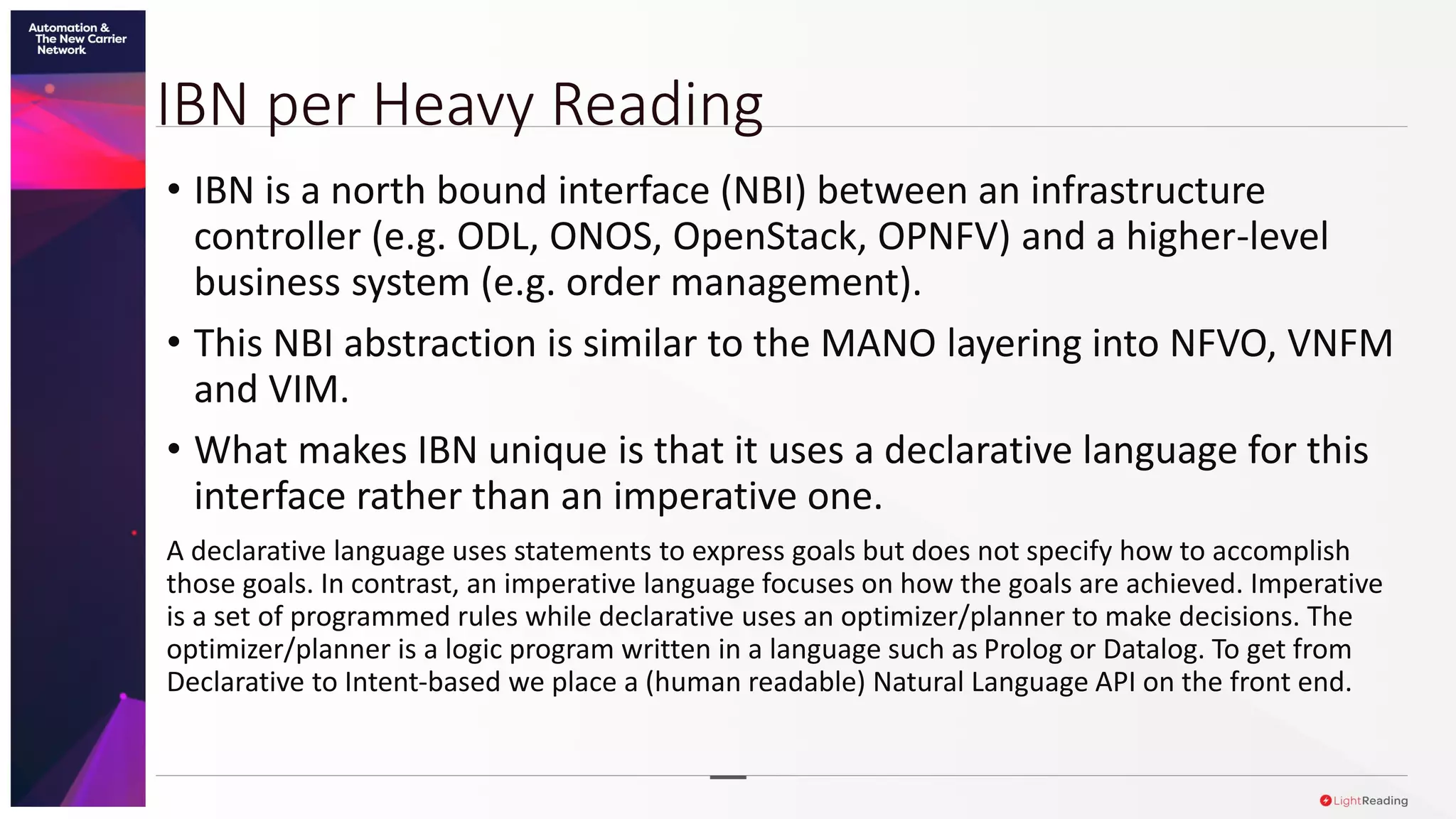 Automation & The New Carrier Network

IBN per Heavy Reading

• IBN is a north bound interface (NBI) between an infrastructure controller (e.g. ODL, ONOS, OpenStack, OPNFV) and a higher-level business system (e.g. order management).

• This NBI abstraction is similar to the MANO layering into NFVO, VNFM and VIM.

• What makes IBN unique is that it uses a declarative language for this interface rather than an imperative one.

A declarative language uses statements to express goals but does not specify how to accomplish those goals. In contrast, an imperative language focuses on how the goals are achieved. Imperative is a set of programmed rules while declarative uses an optimizer/planner to make decisions. The optimizer/planner is a logic program written in a language such as Prolog or Datalog. To get from Declarative to Intent-based we place a (human readable) Natural Language API on the front end.

LightReading